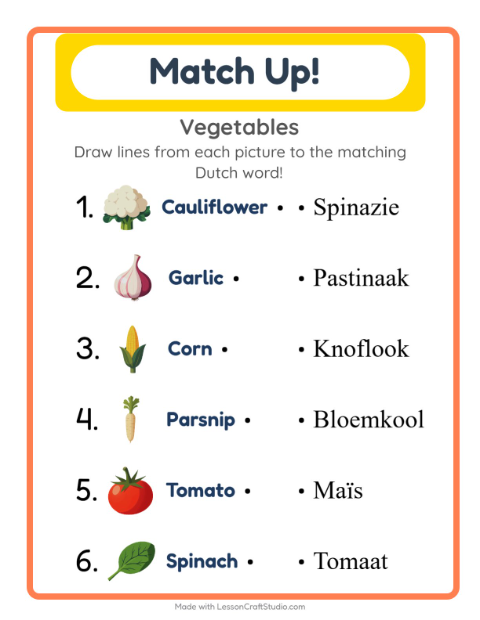 Match Up!

Vegetables

Draw lines from each picture to the matching Dutch word!

1. Cauliflower • • Spinazie

2. Garlic • • Pastinaak

3. Corn • • Knoflook

4. Parsnip • • Bloemkool

5. Tomato • • Maïs

6. Spinach • • Tomaat

Made with LessonCraftStudio.com